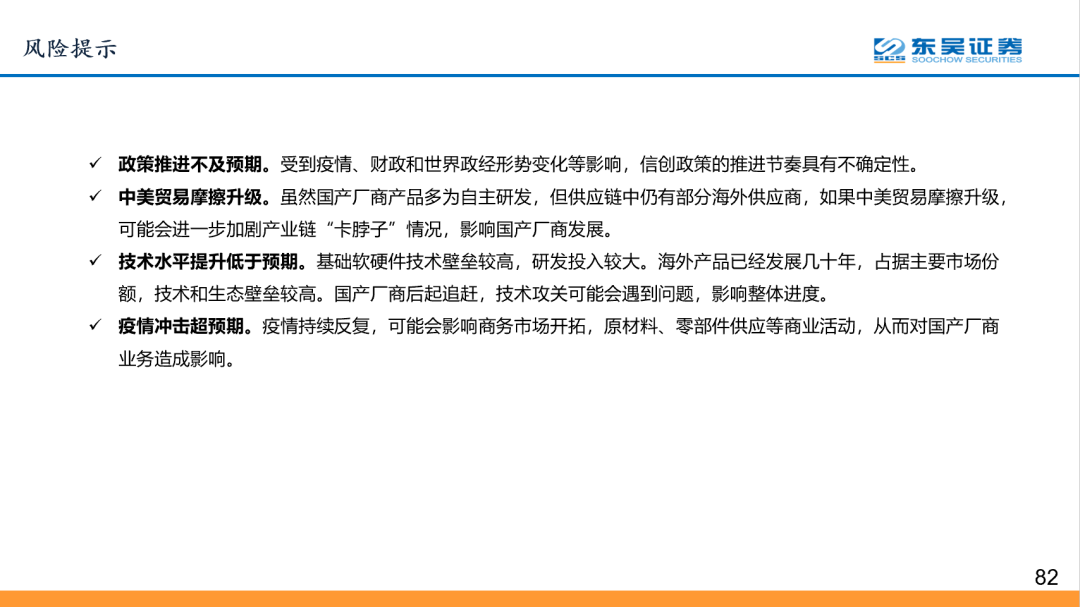 风险提示

东吴证券
SOOCHOW SECURITIES

✓ 政策推进不及预期。受到疫情、财政和世界政经形势变化等影响，信创政策的推进节奏具有不确定性。

✓ 中美贸易摩擦升级。虽然国产厂商产品多为自主研发，但供应链中仍有部分海外供应商，如果中美贸易摩擦升级，可能会进一步加剧产业链“卡脖子”情况，影响国产厂商发展。

✓ 技术水平提升低于预期。基础软硬件技术壁垒较高，研发投入较大。海外产品已经发展几十年，占据主要市场份额，技术和生态壁垒较高。国产厂商后起追赶，技术攻关可能会遇到问题，影响整体进度。

✓ 疫情冲击超预期。疫情持续反复，可能会影响商务市场开拓，原材料、零部件供应等商业活动，从而对国产厂商业务造成影响。

82